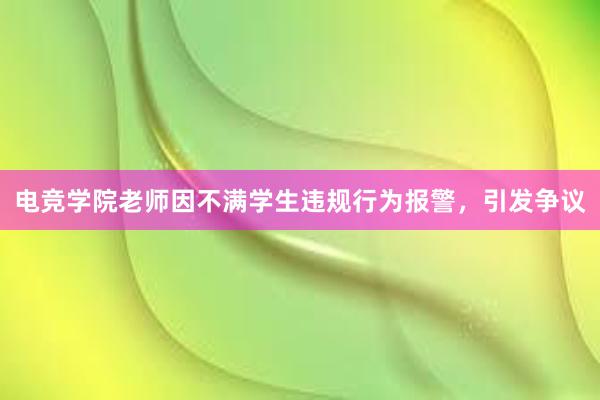 电竞学院老师因不满学生违规行为报警，引发争议